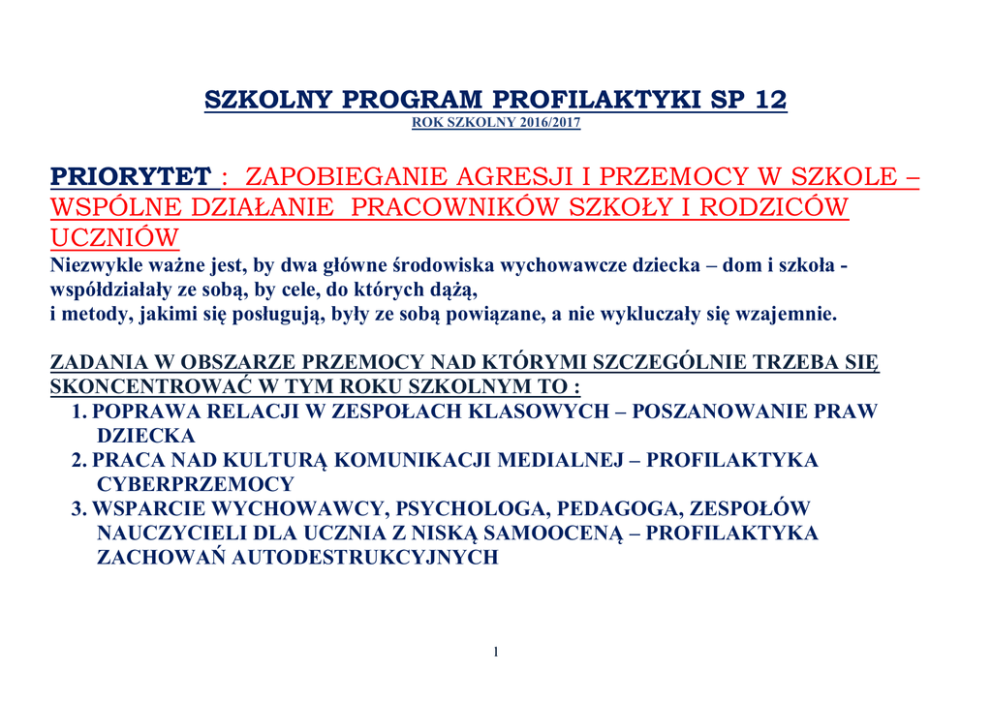 SZKOLNY PROGRAM PROFILAKTYKI SP 12
ROK SZKOLNY 2016/2017

PRIORYTET : ZAPOBIEGANIE AGRESJI I PRZEMOCY W SZKOLE – WSPÓLNE DZIAŁANIE PRACOWNIKÓW SZKOŁY I RODZICÓW UCZNIÓW

Niezwykle ważne jest, by dwa główne środowiska wychowawcze dziecka – dom i szkoła - współdziałały ze sobą, by cele, do których dążą,
i metody, jakimi się posługują, były ze sobą powiązane, a nie wykluczały się wzajemnie.

ZADANIA W OBSZARZE PRZEMOCY NAD KTÓRYMI SZCZEGÓLNIE TRZEBA SIĘ SKONCENTROWAĆ W TYM ROKU SZKOLNYM TO :
1. POPRAWA RELACJI W ZESPOŁACH KLASOWYCH – POSZANOWANIE PRAW DZIECKA
2. PRACA NAD KULTURĄ KOMUNIKACJI MEDIALNEJ – PROFILAKTYKA CYBERPRZEMOCY
3. WSPARCIE WYCHOWAWCY, PSYCHOLOGA, PEDAGOGA, ZESPOŁÓW NAUCZYCIELI DLA UCZNIA Z NISKĄ SAMOOCENĄ – PROFILAKTYKA ZACHOWAŃ AUTODESTRUKCYJNYCH

1